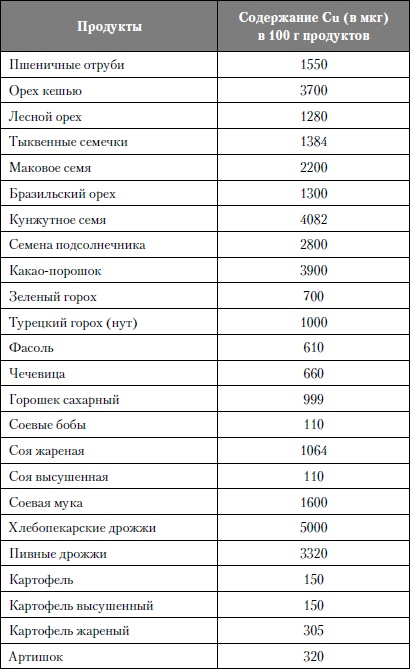 | Продукты | Содержание Cu (в мкг) в 100 г продуктов |
|---|---|
| Пшеничные отруби | 1550 |
| Орех кешью | 3700 |
| Лесной орех | 1280 |
| Тыквенные семечки | 1384 |
| Маковое семя | 2200 |
| Бразильский орех | 1300 |
| Кунжутное семя | 4082 |
| Семена подсолнечника | 2800 |
| Какао-порошок | 3900 |
| Зеленый горох | 700 |
| Турецкий горох (нут) | 1000 |
| Фасоль | 610 |
| Чечевица | 660 |
| Горошек сахарный | 999 |
| Соевые бобы | 110 |
| Соя жареная | 1064 |
| Соя высушенная | 110 |
| Соевая мука | 1600 |
| Хлебопекарские дрожжи | 5000 |
| Пивные дрожжи | 3320 |
| Картофель | 150 |
| Картофель высушенный | 150 |
| Картофель жареный | 305 |
| Артишок | 320 |